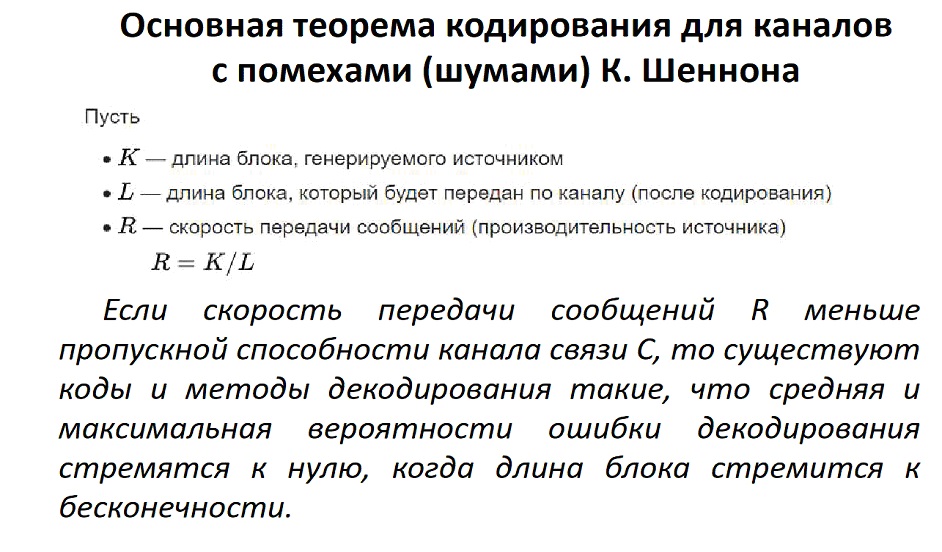 Основная теорема кодирования для каналов
с помехами (шумами) К. Шеннона

Пусть

• $K$ — длина блока, генерируемого источником
• $L$ — длина блока, который будет передан по каналу (после кодирования)
• $R$ — скорость передачи сообщений (производительность источника)
$R = K/L$

Если скорость передачи сообщений R меньше пропускной способности канала связи C, то существуют коды и методы декодирования такие, что средняя и максимальная вероятности ошибки декодирования стремятся к нулю, когда длина блока стремится к бесконечности.